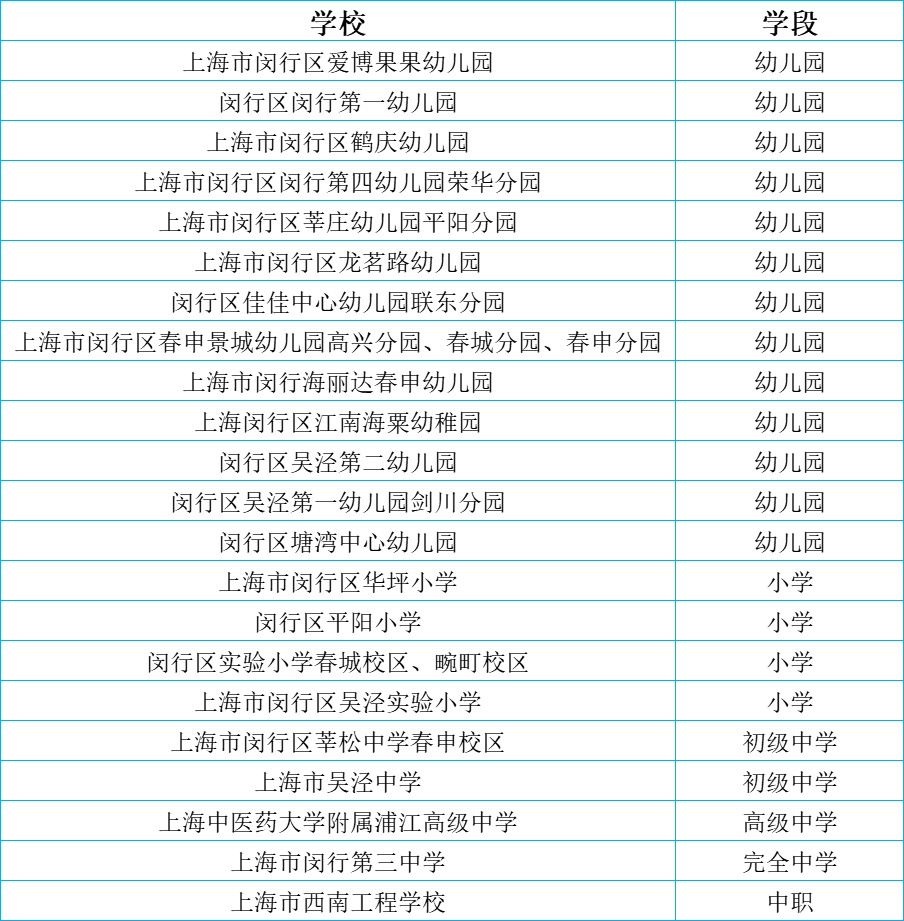 | 学校 | 学段 |
|---|---|
| 上海市闵行区爱博果果幼儿园 | 幼儿园 |
| 闵行区闵行第一幼儿园 | 幼儿园 |
| 上海市闵行区鹤庆幼儿园 | 幼儿园 |
| 上海市闵行区闵行第四幼儿园荣华分园 | 幼儿园 |
| 上海市闵行区莘庄幼儿园平阳分园 | 幼儿园 |
| 上海市闵行区龙茗路幼儿园 | 幼儿园 |
| 闵行区佳佳中心幼儿园联东分园 | 幼儿园 |
| 上海市闵行区春申景城幼儿园高兴分园、春城分园、春申分园 | 幼儿园 |
| 上海市闵行海丽达春申幼儿园 | 幼儿园 |
| 上海闵行区江南海粟幼稚园 | 幼儿园 |
| 闵行区吴泾第二幼儿园 | 幼儿园 |
| 闵行区吴泾第一幼儿园剑川分园 | 幼儿园 |
| 闵行区塘湾中心幼儿园 | 幼儿园 |
| 上海市闵行区华坪小学 | 小学 |
| 闵行区平阳小学 | 小学 |
| 闵行区实验小学春城校区、畹町校区 | 小学 |
| 上海市闵行区吴泾实验小学 | 小学 |
| 上海市闵行区莘松中学春申校区 | 初级中学 |
| 上海市吴泾中学 | 初级中学 |
| 上海中医药大学附属浦江高级中学 | 高级中学 |
| 上海市闵行第三中学 | 完全中学 |
| 上海市西南工程学校 | 中职 |